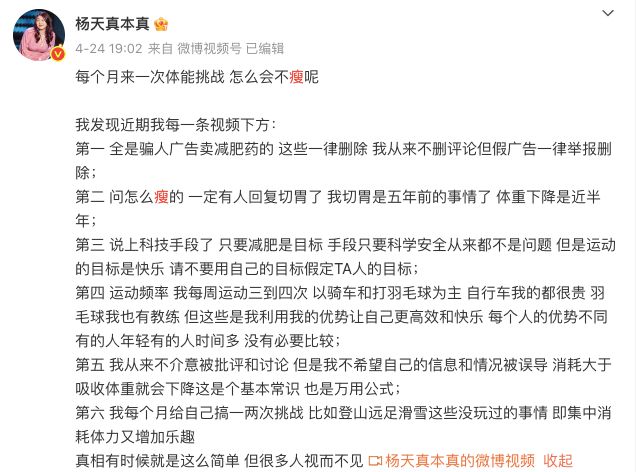 杨天真本真

4-24 19:02 来自 微博视频号 已编辑

每个月来一次体能挑战 怎么会不瘦呢

我发现近期我每一条视频下方：
第一 全是骗人广告卖减肥药的 这些一律删除 我从来不删评论但假广告一律举报删除；
第二 问怎么瘦的 一定有人回复切胃了 我切胃是五年前的事情了 体重下降是近半年；
第三 说上科技手段了 只要减肥是目标 手段只要科学安全从来都不是问题 但是运动的目标是快乐 请不要用自己的目标假定TA人的目标；
第四 运动频率 我每周运动三到四次 以骑车和打羽毛球为主 自行车我的都很贵 羽毛球我也有教练 但这些是我利用我的优势让自己更高效和快乐 每个人的优势不同 有的人年轻有的人时间多 没有必要比较；
第五 我从来不介意被批评和讨论 但是我不希望自己的信息和情况被误导 消耗大于吸收体重就会下降这是个基本常识 也是万用公式；
第六 我每个月给自己搞一两次挑战 比如登山远足滑雪这些没玩过的事情 即集中消耗体力又增加乐趣
真相有时候就是这么简单 但很多人视而不见 杨天真本真的微博视频 收起